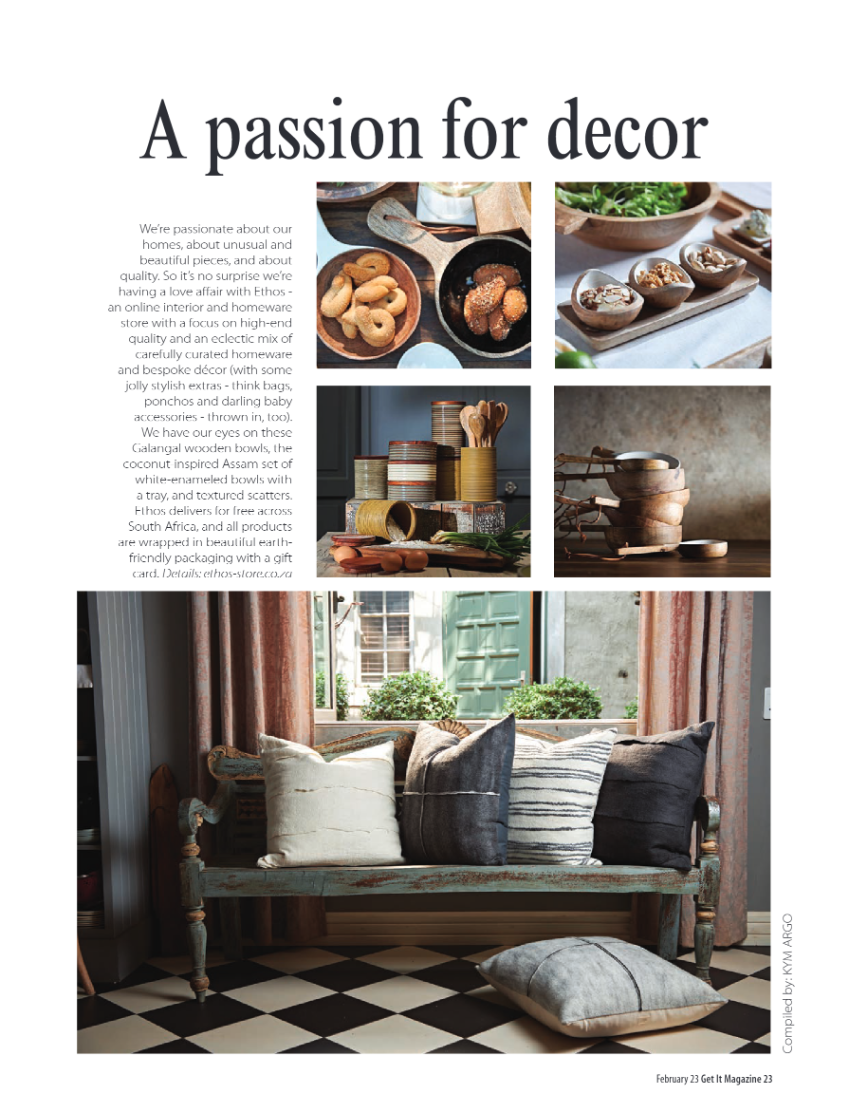 A passion for decor

We're passionate about our homes, about unusual and beautiful pieces, and about quality. So it's no surprise we're having a love affair with Ethos - an online interior and homeware store with a focus on high-end quality and an eclectic mix of carefully curated homeware and bespoke décor (with some jolly stylish extras - think bags, ponchos and darling baby accessories - thrown in, too). We have our eyes on these Galangal wooden bowls, the coconut inspired Assam set of white-enameled bowls with a tray, and textured scatters. Ethos delivers for free across South Africa, and all products are wrapped in beautiful earth-friendly packaging with a gift card. Details: ethos-store.co.za

Compiled by: KYM ARGO

February 23 Get It Magazine 23